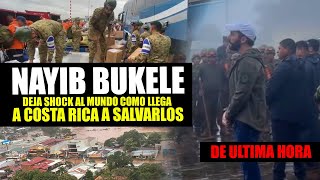 NAYIB BUKELE
DEJA SHOCK AL MUNDO COMO LLEGA
A COSTA RICA A SALVARLOS

DE ULTIMA HORA